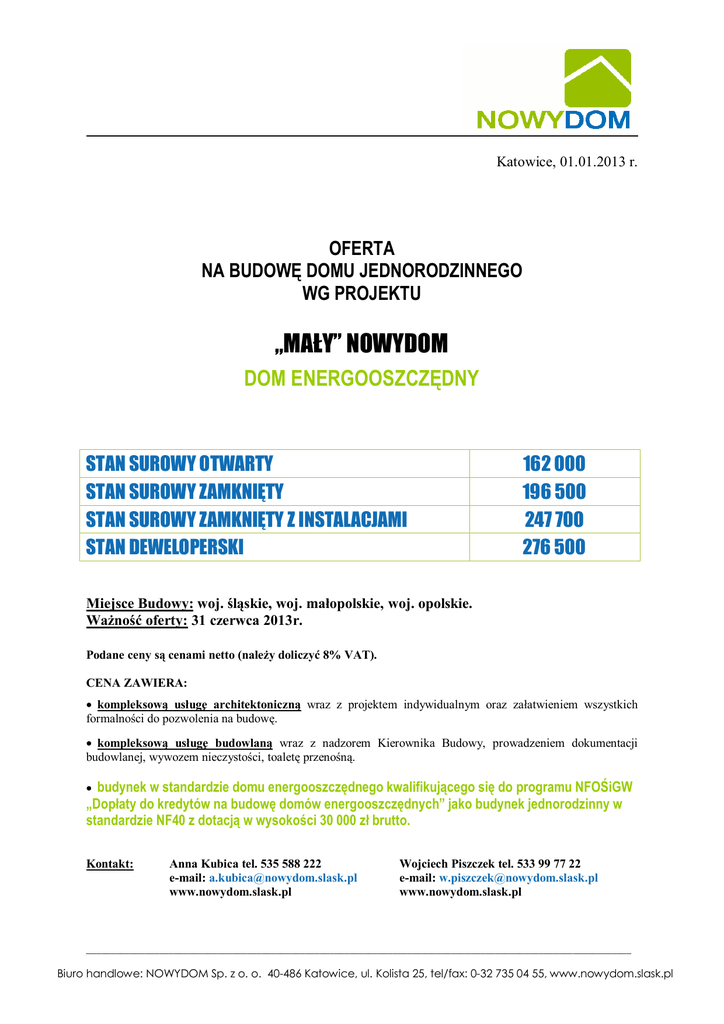 NOWYDOM

Katowice, 01.01.2013 r.

OFERTA
NA BUDOWĘ DOMU JEDNORODZINNEGO
WG PROJEKTU

„MAŁY” NOWYDOM

DOM ENERGOOSZCZĘDNY

| STAN SUROWY OTWARTY | 162 000 |
|---|---|
| STAN SUROWY ZAMKNIĘTY | 196 500 |
| STAN SUROWY ZAMKNIĘTY Z INSTALACJAMI | 247 700 |
| STAN DEWELOPERSKI | 276 500 |

Miejsce Budowy: woj. śląskie, woj. małopolskie, woj. opolskie.
Ważność oferty: 31 czerwca 2013r.

Podane ceny są cenami netto (należy doliczyć 8% VAT).

CENA ZAWIERA:

• kompleksową usługę architektoniczną wraz z projektem indywidualnym oraz załatwieniem wszystkich formalności do pozwolenia na budowę.

• kompleksową usługę budowlaną wraz z nadzorem Kierownika Budowy, prowadzeniem dokumentacji budowlanej, wywozem nieczystości, toaletę przenośną.

• budynek w standardzie domu energooszczędnego kwalifikującego się do programu NFOŚiGW „Dopłaty do kredytów na budowę domów energooszczędnych” jako budynek jednorodzinny w standardzie NF40 z dotacją w wysokości 30 000 zł brutto.

Kontakt: Anna Kubica tel. 535 588 222
e-mail: a.kubica@nowydom.slask.pl
www.nowydom.slask.pl

Wojciech Piszczek tel. 533 99 77 22
e-mail: w.piszczek@nowydom.slask.pl
www.nowydom.slask.pl

Biuro handlowe: NOWYDOM Sp. z o. o. 40-486 Katowice, ul. Kolista 25, tel/fax: 0-32 735 04 55, www.nowydom.slask.pl